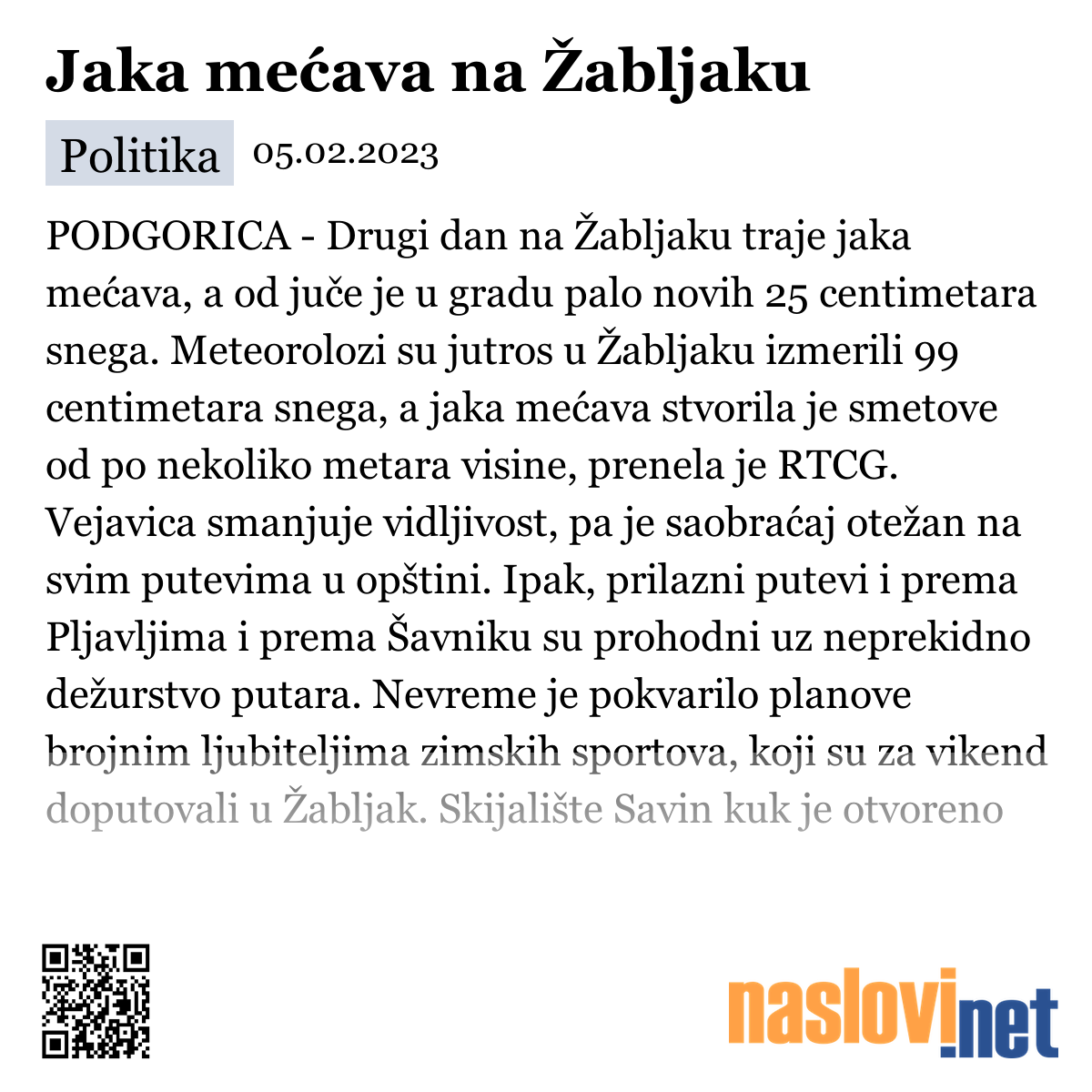 Jaka mećava na Žabljaku

Politika 05.02.2023

PODGORICA - Drugi dan na Žabljaku traje jaka mećava, a od juče je u gradu palo novih 25 centimetara snega. Meteorolozi su jutros u Žabljaku izmerili 99 centimetara snega, a jaka mećava stvorila je smetove od po nekoliko metara visine, prenela je RTCG. Vejavica smanjuje vidljivost, pa je saobraćaj otežan na svim putevima u opštini. Ipak, prilazni putevi i prema Pljavljima i prema Šavniku su prohodni uz neprekidno dežurstvo putara. Nevreme je pokvarilo planove brojnim ljubiteljima zimskih sportova, koji su za vikend doputovali u Žabljak. Skijalište Savin kuk je otvoreno

naslovi.net